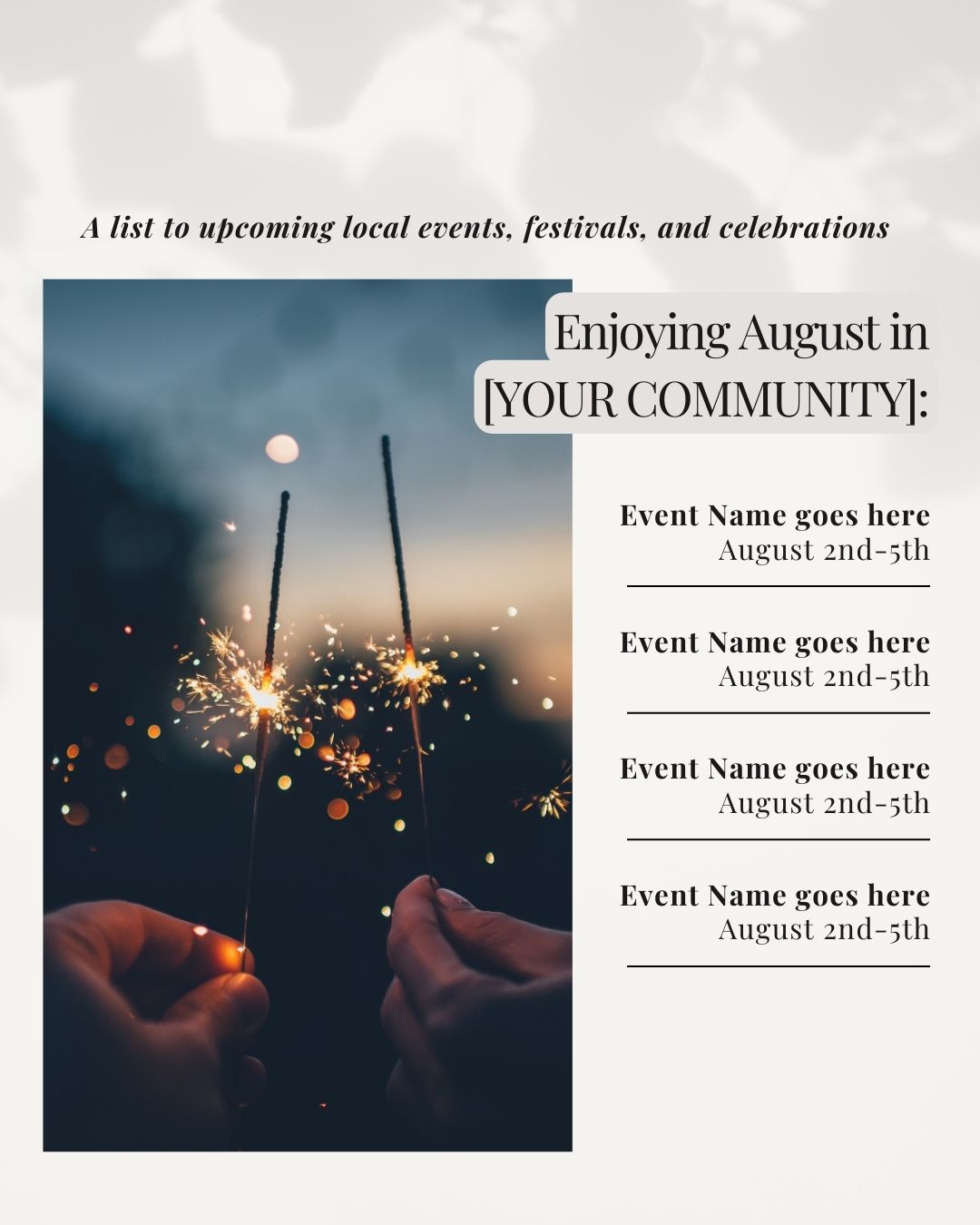 A list to upcoming local events, festivals, and celebrations

Enjoying August in [YOUR COMMUNITY]:

Event Name goes here
August 2nd-5th

Event Name goes here
August 2nd-5th

Event Name goes here
August 2nd-5th

Event Name goes here
August 2nd-5th